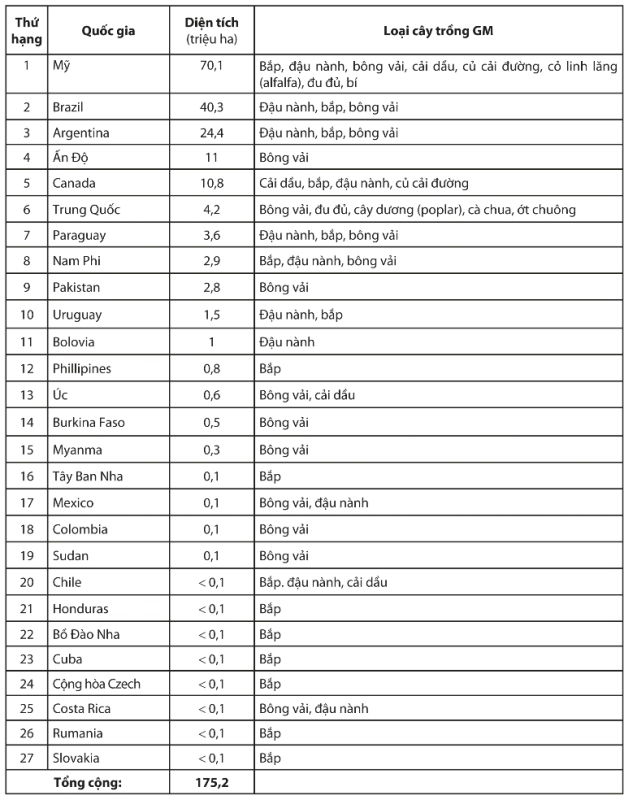 | Thứ hạng | Quốc gia | Diện tích (triệu ha) | Loại cây trồng GM |
|---|---|---|---|
| 1 | Mỹ | 70,1 | Bắp, đậu nành, bông vải, cải dầu, củ cải đường, cỏ linh lăng (alfalfa), đu đủ, bí |
| 2 | Brazil | 40,3 | Đậu nành, bắp, bông vải |
| 3 | Argentina | 24,4 | Đậu nành, bắp, bông vải |
| 4 | Ấn Độ | 11 | Bông vải |
| 5 | Canada | 10,8 | Cải dầu, bắp, đậu nành, củ cải đường |
| 6 | Trung Quốc | 4,2 | Bông vải, đu đủ, cây dương (poplar), cà chua, ớt chuông |
| 7 | Paraguay | 3,6 | Đậu nành, bắp, bông vải |
| 8 | Nam Phi | 2,9 | Bắp, đậu nành, bông vải |
| 9 | Pakistan | 2,8 | Bông vải |
| 10 | Uruguay | 1,5 | Đậu nành, bắp |
| 11 | Bolovia | 1 | Đậu nành |
| 12 | Phillipines | 0,8 | Bắp |
| 13 | Úc | 0,6 | Bông vải, cải dầu |
| 14 | Burkina Faso | 0,5 | Bông vải |
| 15 | Myanma | 0,3 | Bông vải |
| 16 | Tây Ban Nha | 0,1 | Bắp |
| 17 | Mexico | 0,1 | Bông vải, đậu nành |
| 18 | Colombia | 0,1 | Bông vải |
| 19 | Sudan | 0,1 | Bông vải |
| 20 | Chile | < 0,1 | Bắp. đậu nành, cải dầu |
| 21 | Honduras | < 0,1 | Bắp |
| 22 | Bồ Đào Nha | < 0,1 | Bắp |
| 23 | Cuba | < 0,1 | Bắp |
| 24 | Cộng hòa Czech | < 0,1 | Bắp |
| 25 | Costa Rica | < 0,1 | Bông vải, đậu nành |
| 26 | Rumania | < 0,1 | Bắp |
| 27 | Slovakia | < 0,1 | Bắp |
| | Tổng cộng: | 175,2 | |